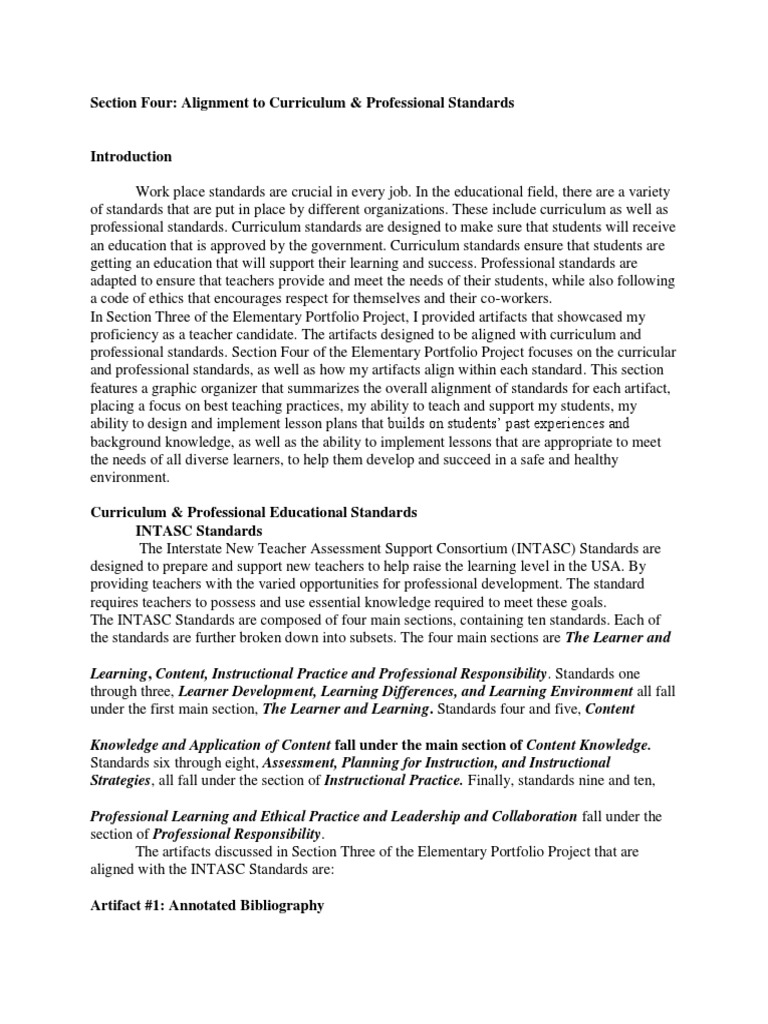 Section Four: Alignment to Curriculum & Professional Standards

Introduction

Work place standards are crucial in every job. In the educational field, there are a variety of standards that are put in place by different organizations. These include curriculum as well as professional standards. Curriculum standards are designed to make sure that students will receive an education that is approved by the government. Curriculum standards ensure that students are getting an education that will support their learning and success. Professional standards are adapted to ensure that teachers provide and meet the needs of their students, while also following a code of ethics that encourages respect for themselves and their co-workers.

In Section Three of the Elementary Portfolio Project, I provided artifacts that showcased my proficiency as a teacher candidate. The artifacts designed to be aligned with curriculum and professional standards. Section Four of the Elementary Portfolio Project focuses on the curricular and professional standards, as well as how my artifacts align within each standard. This section features a graphic organizer that summarizes the overall alignment of standards for each artifact, placing a focus on best teaching practices, my ability to teach and support my students, my ability to design and implement lesson plans that builds on students' past experiences and background knowledge, as well as the ability to implement lessons that are appropriate to meet the needs of all diverse learners, to help them develop and succeed in a safe and healthy environment.

Curriculum & Professional Educational Standards

INTASC Standards

The Interstate New Teacher Assessment Support Consortium (INTASC) Standards are designed to prepare and support new teachers to help raise the learning level in the USA. By providing teachers with the varied opportunities for professional development. The standard requires teachers to possess and use essential knowledge required to meet these goals.

The INTASC Standards are composed of four main sections, containing ten standards. Each of the standards are further broken down into subsets. The four main sections are The Learner and Learning, Content, Instructional Practice and Professional Responsibility. Standards one through three, Learner Development, Learning Differences, and Learning Environment all fall under the first main section, The Learner and Learning. Standards four and five, Content Knowledge and Application of Content fall under the main section of Content Knowledge. Standards six through eight, Assessment, Planning for Instruction, and Instructional Strategies, all fall under the section of Instructional Practice. Finally, standards nine and ten, Professional Learning and Ethical Practice and Leadership and Collaboration fall under the section of Professional Responsibility.

The artifacts discussed in Section Three of the Elementary Portfolio Project that are aligned with the INTASC Standards are:

Artifact #1: Annotated Bibliography